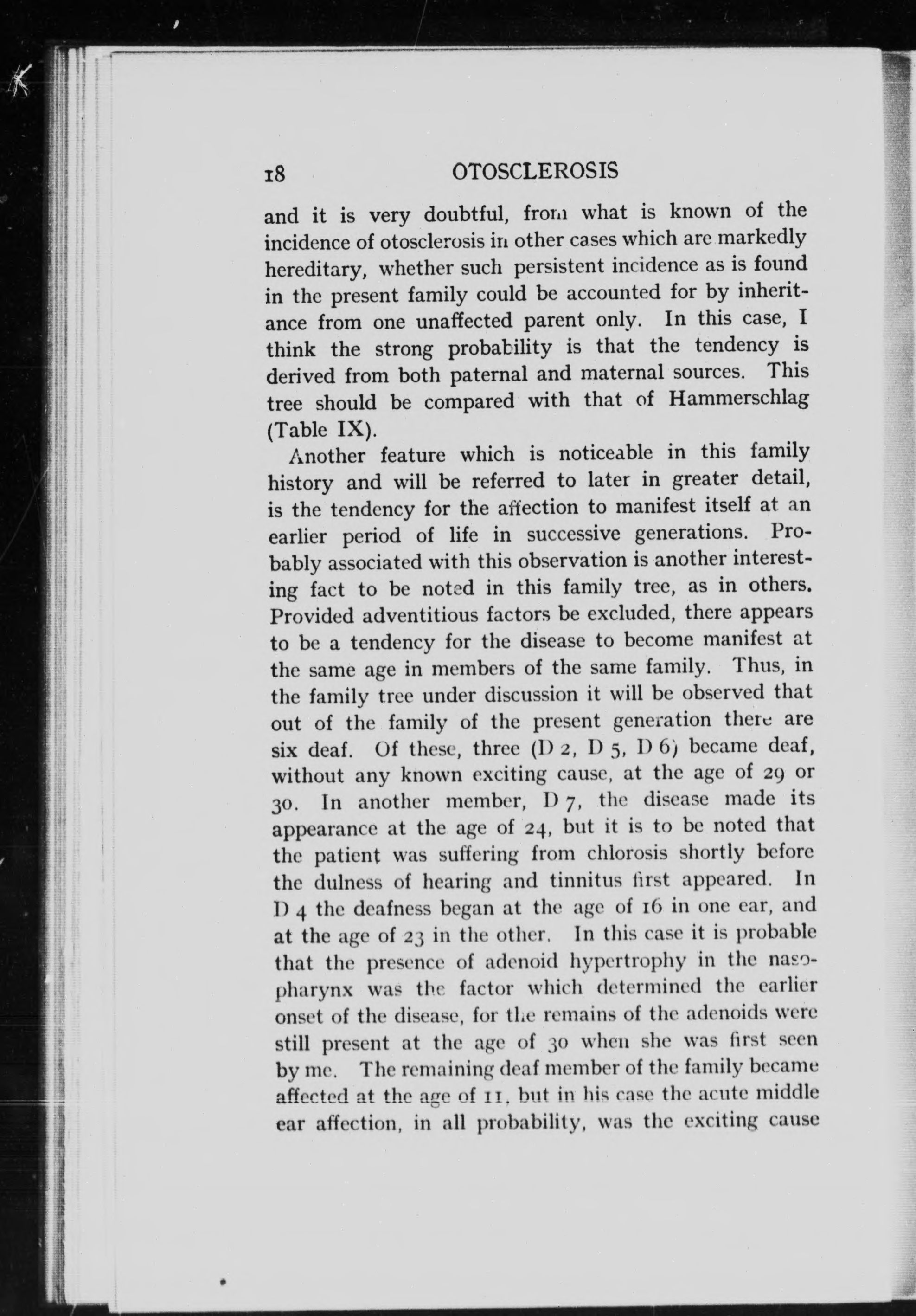 18 OTOSCLEROSIS

and it is very doubtful, from what is known of the incidence of otosclerosis in other cases which are markedly hereditary, whether such persistent incidence as is found in the present family could be accounted for by inheritance from one unaffected parent only. In this case, I think the strong probability is that the tendency is derived from both paternal and maternal sources. This tree should be compared with that of Hammerschlag (Table IX).

Another feature which is noticeable in this family history and will be referred to later in greater detail, is the tendency for the affection to manifest itself at an earlier period of life in successive generations. Probably associated with this observation is another interesting fact to be noted in this family tree, as in others. Provided adventitious factors be excluded, there appears to be a tendency for the disease to become manifest at the same age in members of the same family. Thus, in the family tree under discussion it will be observed that out of the family of the present generation there are six deaf. Of these, three (D 2, D 5, D 6) became deaf, without any known exciting cause, at the age of 29 or 30. In another member, D 7, the disease made its appearance at the age of 24, but it is to be noted that the patient was suffering from chlorosis shortly before the dulness of hearing and tinnitus first appeared. In D 4 the deafness began at the age of 16 in one ear, and at the age of 23 in the other. In this case it is probable that the presence of adenoid hypertrophy in the nasopharynx was the factor which determined the earlier onset of the disease, for the remains of the adenoids were still present at the age of 30 when she was first seen by me. The remaining deaf member of the family became affected at the age of 11, but in his case the acute middle ear affection, in all probability, was the exciting cause